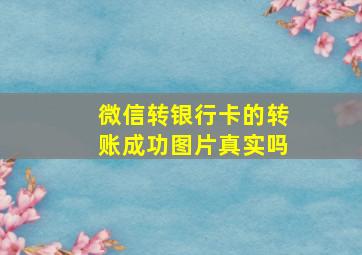 微信转银行卡的转账成功图片真实吗